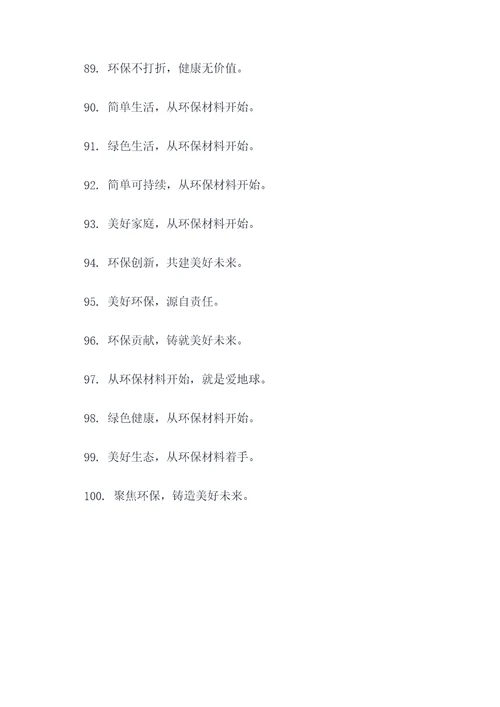 89. 环保不打折，健康无价值。

90. 简单生活，从环保材料开始。

91. 绿色生活，从环保材料开始。

92. 简单可持续，从环保材料开始。

93. 美好家庭，从环保材料开始。

94. 环保创新，共建美好未来。

95. 美好环保，源自责任。

96. 环保贡献，铸就美好未来。

97. 从环保材料开始，就是爱地球。

98. 绿色健康，从环保材料开始。

99. 美好生态，从环保材料着手。

100. 聚焦环保，铸造美好未来。